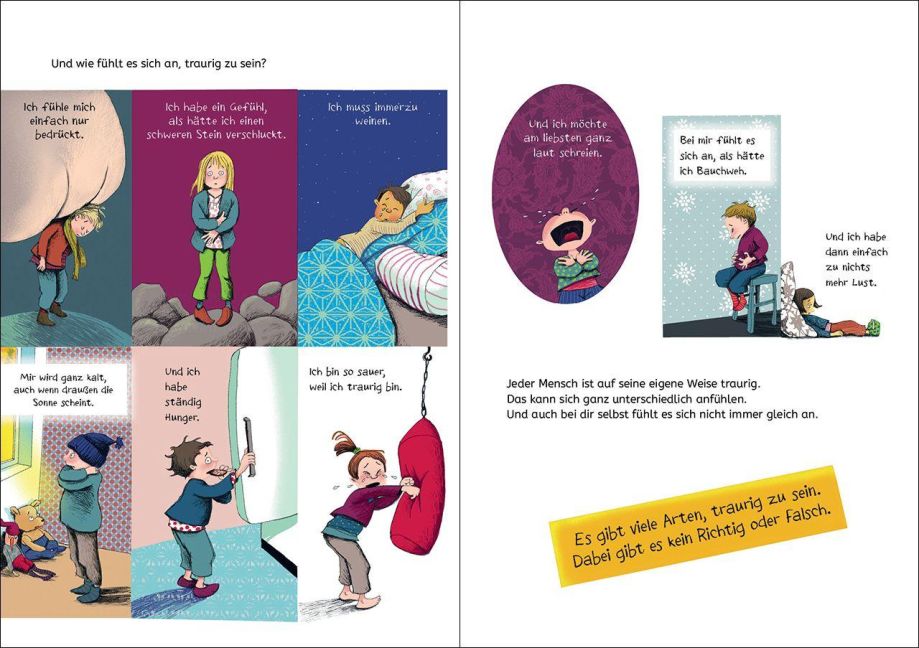 Und wie fühlt es sich an, traurig zu sein?

Ich fühle mich einfach nur bedrückt.

Ich habe ein Gefühl, als hätte ich einen schweren Stein verschluckt.

Ich muss immerzu weinen.

Mir wird ganz kalt, auch wenn draußen die Sonne scheint.

Und ich habe ständig Hunger.

Ich bin so sauer, weil ich traurig bin.

Und ich möchte am liebsten ganz laut schreien.

Bei mir fühlt es sich an, als hätte ich Bauchweh.

Und ich habe dann einfach zu nichts mehr Lust.

Jeder Mensch ist auf seine eigene Weise traurig. Das kann sich ganz unterschiedlich anfühlen. Und auch bei dir selbst fühlt es sich nicht immer gleich an.

Es gibt viele Arten, traurig zu sein. Dabei gibt es kein Richtig oder Falsch.